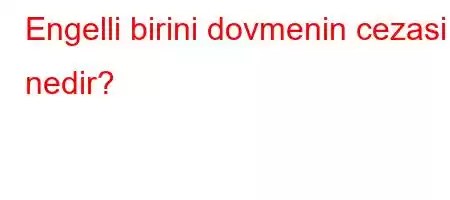 Engelli birini dovmenin cezasi nedir?